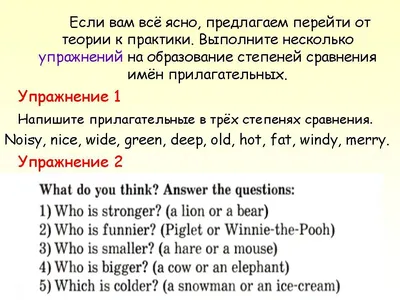 Если вам всё ясно, предлагаем перейти от теории к практики. Выполните несколько упражнений на образование степеней сравнения имён прилагательных.

Упражнение 1

Напишите прилагательные в трёх степенях сравнения.
Noisy, nice, wide, green, deep, old, hot, fat, windy, merry.

Упражнение 2

What do you think? Answer the questions:
1) Who is stronger? (a lion or a bear)
2) Who is funnier? (Piglet or Winnie-the-Pooh)
3) Who is smaller? (a hare or a mouse)
4) Who is bigger? (a cow or an elephant)
5) Which is colder? (a snowman or an ice-cream)